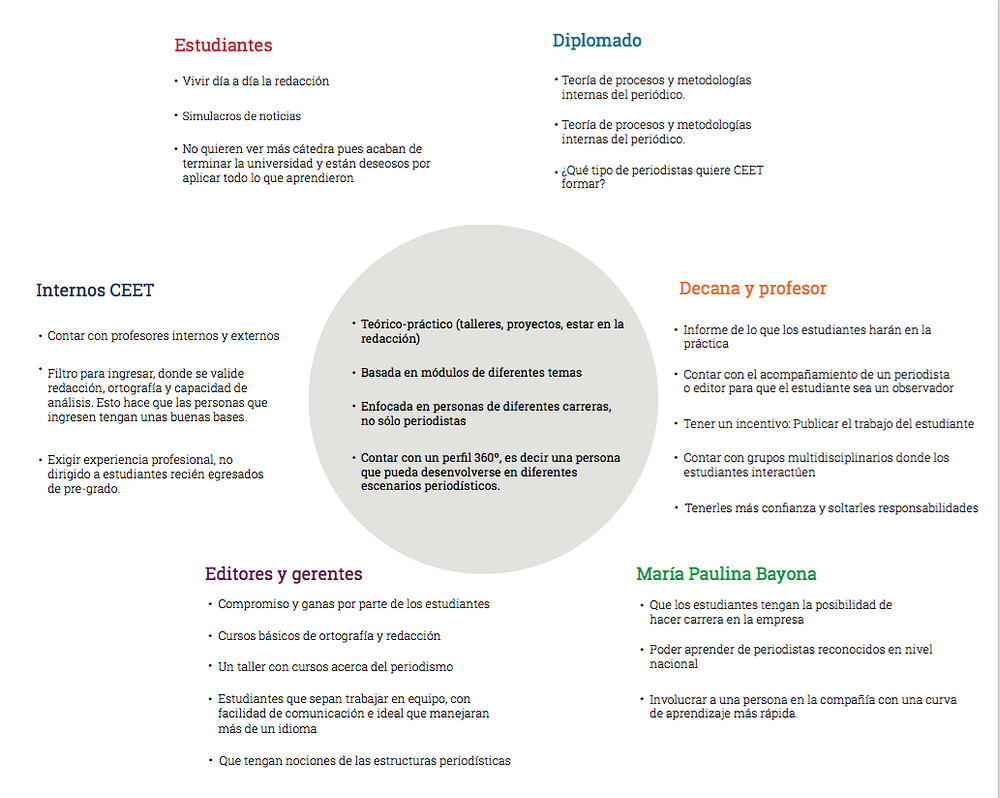 Estudiantes

• Vivir día a día la redacción

• Simulacros de noticias

• No quieren ver más cátedra pues acaban de terminar la universidad y están deseosos por aplicar todo lo que aprendieron

Diplomado

• Teoría de procesos y metodologías internas del periódico.

• Teoría de procesos y metodologías internas del periódico.

• ¿Qué tipo de periodistas quiere CEET formar?

Internos CEET

• Contar con profesores internos y externos

• Filtro para ingresar, donde se valide redacción, ortografía y capacidad de análisis. Esto hace que las personas que ingresen tengan unas buenas bases.

• Exigir experiencia profesional, no dirigido a estudiantes recién egresados de pre-grado.

• Teórico-práctico (talleres, proyectos, estar en la redacción)

• Basada en módulos de diferentes temas

• Enfocada en personas de diferentes carreras, no sólo periodistas

• Contar con un perfil 360º, es decir una persona que pueda desenvolverse en diferentes escenarios periodísticos.

Decana y profesor

• Informe de lo que los estudiantes harán en la práctica

• Contar con el acompañamiento de un periodista o editor para que el estudiante sea un observador

• Tener un incentivo: Publicar el trabajo del estudiante

• Contar con grupos multidisciplinarios donde los estudiantes interactúen

• Tenerles más confianza y soltarles responsabilidades

Editores y gerentes

• Compromiso y ganas por parte de los estudiantes

• Cursos básicos de ortografía y redacción

• Un taller con cursos acerca del periodismo

• Estudiantes que sepan trabajar en equipo, con facilidad de comunicación e ideal que manejaran más de un idioma

• Que tengan nociones de las estructuras periodísticas

María Paulina Bayona

• Que los estudiantes tengan la posibilidad de hacer carrera en la empresa

• Poder aprender de periodistas reconocidos en nivel nacional

• Involucrar a una persona en la compañía con una curva de aprendizaje más rápida.